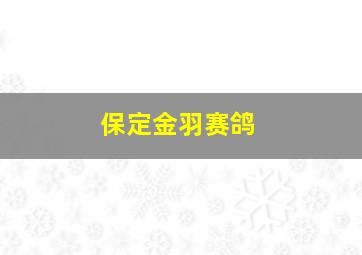 保定金羽赛鸽